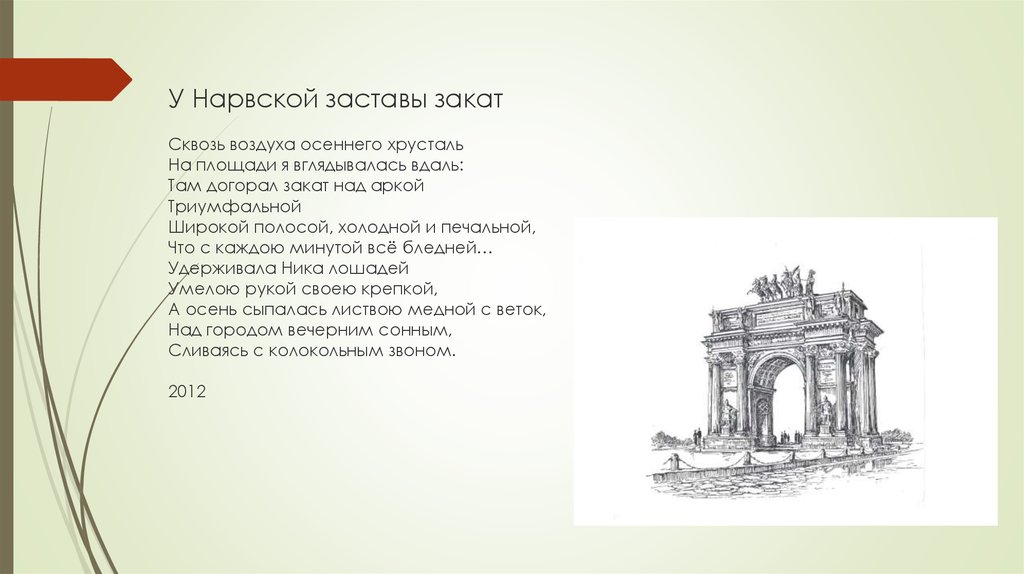 У Нарвской заставы закат

Сквозь воздуха осеннего хрусталь
На площади я вглядывалась вдаль:
Там догорал закат над аркой Триумфальной
Широкой полосой, холодной и печальной,
Что с каждою минутой всё бледней…
Удерживала Ника лошадей
Умелою рукой своею крепкой,
А осень сыпалась листвою медной с веток,
Над городом вечерним сонным,
Сливаясь с колокольным звоном.

2012